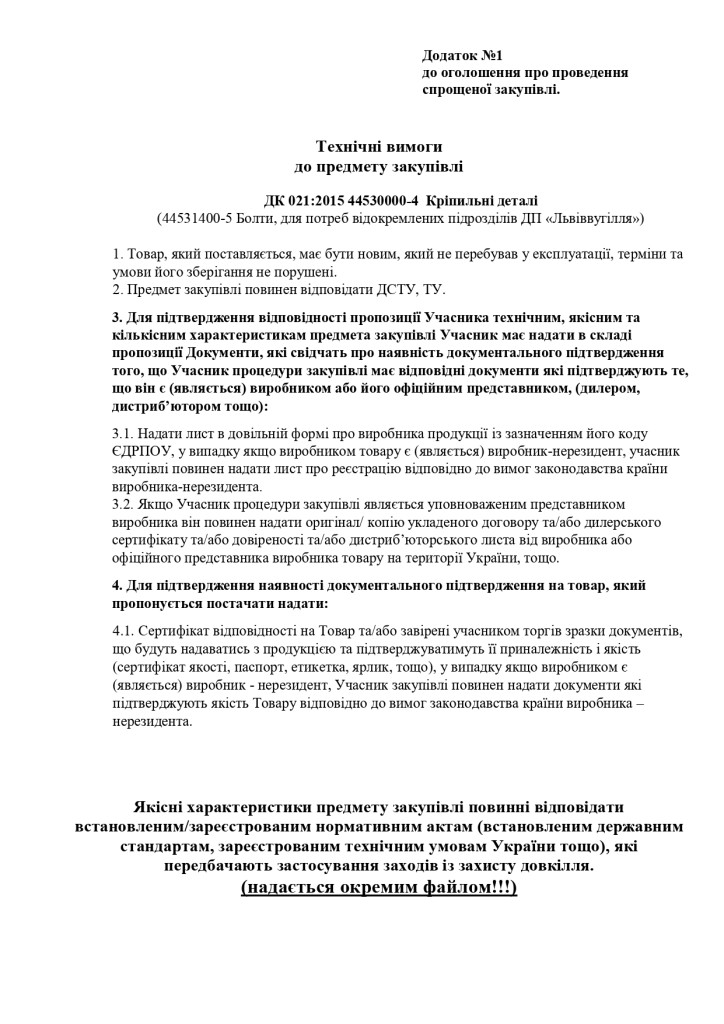 Додаток №1
до оголошення про проведення спрощеної закупівлі.

Технічні вимоги
до предмету закупівлі

ДК 021:2015 44530000-4 Кріпильні деталі
(44531400-5 Болти, для потреб відокремлених підрозділів ДП «Львіввугілля»)

1. Товар, який поставляється, має бути новим, який не перебував у експлуатації, терміни та умови його зберігання не порушені.
2. Предмет закупівлі повинен відповідати ДСТУ, ТУ.

3. Для підтвердження відповідності пропозиції Учасника технічним, якісним та кількісним характеристикам предмета закупівлі Учасник має надати в складі пропозиції Документи, які свідчать про наявність документального підтвердження того, що Учасник процедури закупівлі має відповідні документи які підтверджують те, що він є (являється) виробником або його офіційним представником, (дилером, дистриб'ютором тощо):

3.1. Надати лист в довільній формі про виробника продукції із зазначенням його коду ЄДРПОУ, у випадку якщо виробником товару є (являється) виробник-нерезидент, учасник закупівлі повинен надати лист про реєстрацію відповідно до вимог законодавства країни виробника-нерезидента.
3.2. Якщо Учасник процедури закупівлі являється уповноваженим представником виробника він повинен надати оригінал/ копію укладеного договору та/або дилерського сертифікату та/або довіреності та/або дистриб'юторського листа від виробника або офіційного представника виробника товару на території України, тощо.

4. Для підтвердження наявності документального підтвердження на товар, який пропонується постачати надати:

4.1. Сертифікат відповідності на Товар та/або завірені учасником торгів зразки документів, що будуть надаватись з продукцією та підтверджуватимуть її приналежність і якість (сертифікат якості, паспорт, етикетка, ярлик, тощо), у випадку якщо виробником є (являється) виробник - нерезидент, Учасник закупівлі повинен надати документи які підтверджують якість Товару відповідно до вимог законодавства країни виробника – нерезидента.

Якісні характеристики предмету закупівлі повинні відповідати встановленим/зареєстрованим нормативним актам (встановленим державним стандартам, зареєстрованим технічним умовам України тощо), які передбачають застосування заходів із захисту довкілля.
(надається окремим файлом!!!)